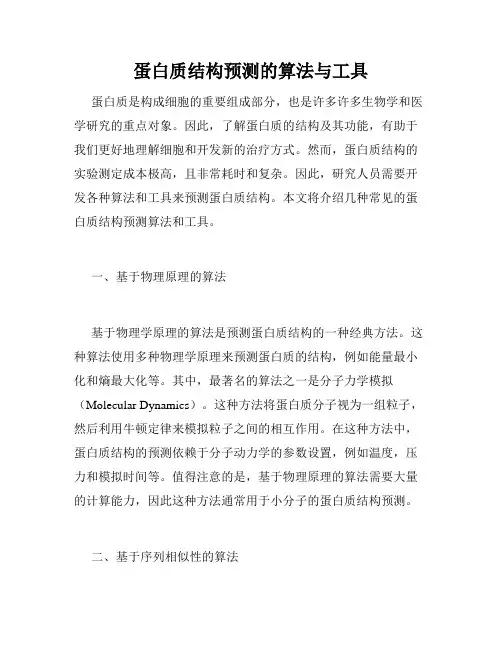 蛋白质结构预测的算法与工具

蛋白质是构成细胞的重要组成部分，也是许多许多生物学和医学研究的重点对象。因此，了解蛋白质的结构及其功能，有助于我们更好地理解细胞和开发新的治疗方式。然而，蛋白质结构的实验测定成本极高，且非常耗时和复杂。因此，研究人员需要开发各种算法和工具来预测蛋白质结构。本文将介绍几种常见的蛋白质结构预测算法和工具。

一、基于物理原理的算法

基于物理学原理的算法是预测蛋白质结构的一种经典方法。这种算法使用多种物理学原理来预测蛋白质的结构，例如能量最小化和熵最大化等。其中，最著名的算法之一是分子力学模拟（Molecular Dynamics）。这种方法将蛋白质分子视为一组粒子，然后利用牛顿定律来模拟粒子之间的相互作用。在这种方法中，蛋白质结构的预测依赖于分子动力学的参数设置，例如温度，压力和模拟时间等。值得注意的是，基于物理原理的算法需要大量的计算能力，因此这种方法通常用于小分子的蛋白质结构预测。

二、基于序列相似性的算法